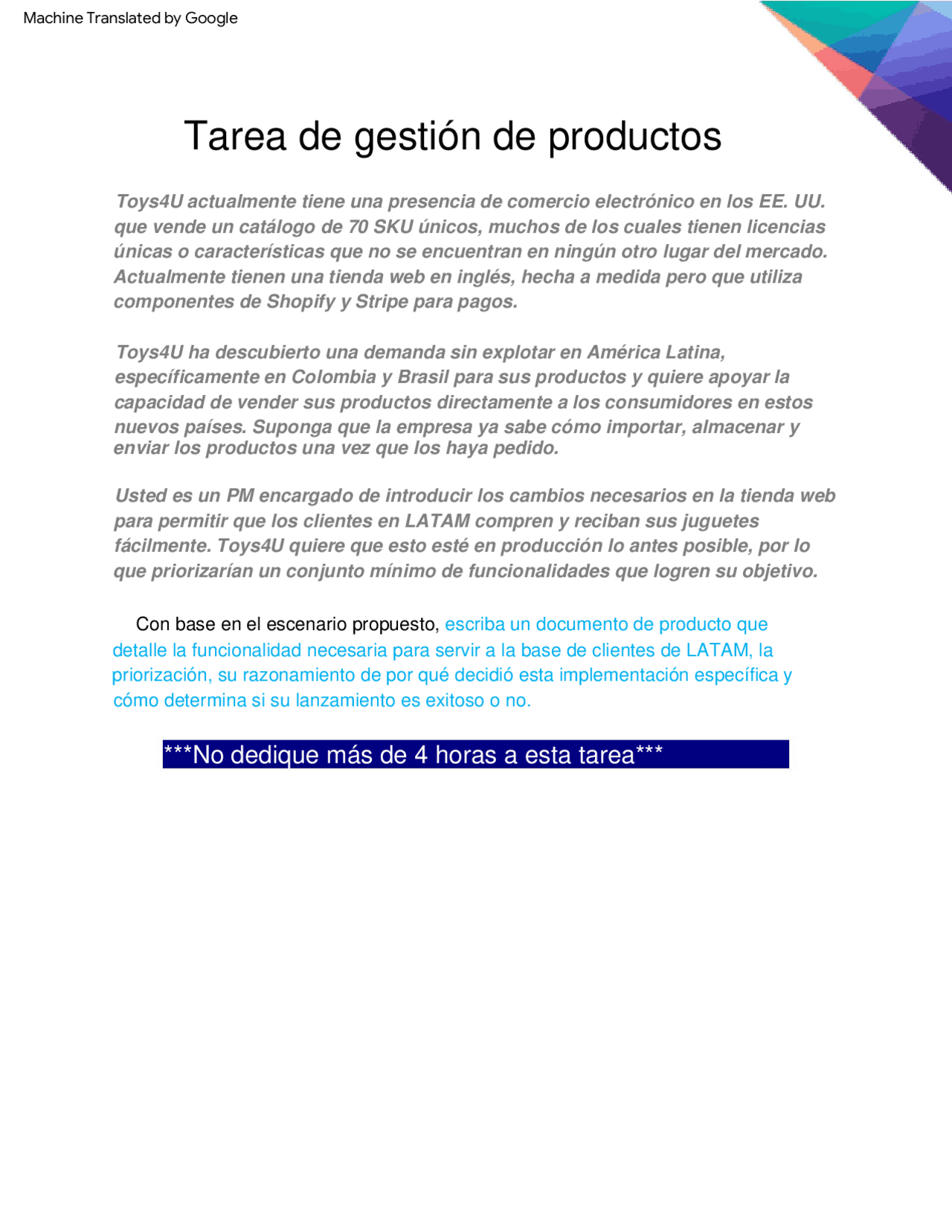 Machine Translated by Google

Tarea de gestión de productos

Toys4U actualmente tiene una presencia de comercio electrónico en los EE. UU. que vende un catálogo de 70 SKU únicos, muchos de los cuales tienen licencias únicas o características que no se encuentran en ningún otro lugar del mercado. Actualmente tienen una tienda web en inglés, hecha a medida pero que utiliza componentes de Shopify y Stripe para pagos.

Toys4U ha descubierto una demanda sin explotar en América Latina, específicamente en Colombia y Brasil para sus productos y quiere apoyar la capacidad de vender sus productos directamente a los consumidores en estos nuevos países. Suponga que la empresa ya sabe cómo importar, almacenar y enviar los productos una vez que los haya pedido.

Usted es un PM encargado de introducir los cambios necesarios en la tienda web para permitir que los clientes en LATAM compren y reciban sus juguetes fácilmente. Toys4U quiere que esto esté en producción lo antes posible, por lo que priorizarían un conjunto mínimo de funcionalidades que logren su objetivo.

Con base en el escenario propuesto, escriba un documento de producto que detalle la funcionalidad necesaria para servir a la base de clientes de LATAM, la priorización, su razonamiento de por qué decidió esta implementación específica y cómo determina si su lanzamiento es exitoso o no.

***No dedique más de 4 horas a esta tarea***